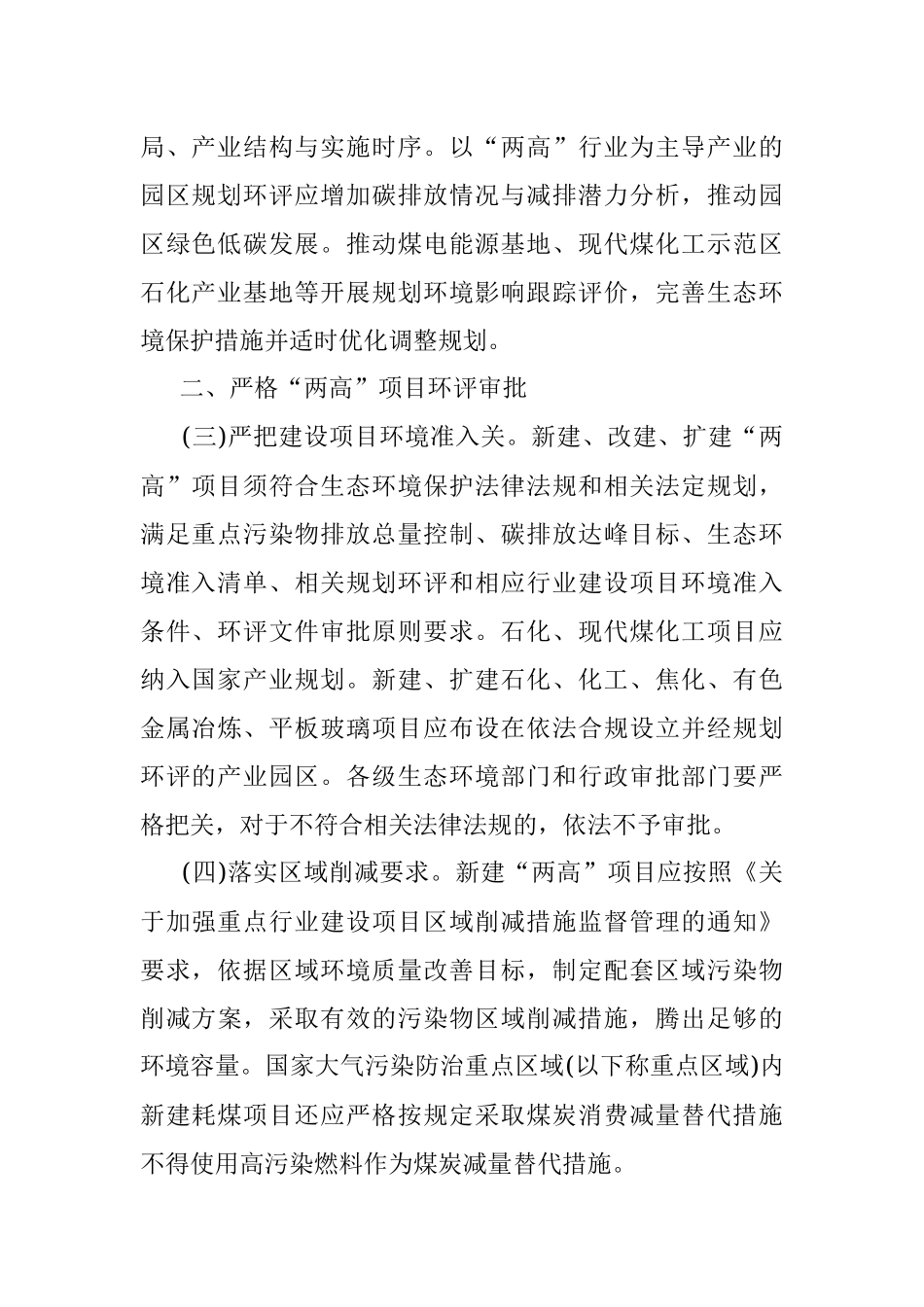 局、产业结构与实施时序。以“两高”行业为主导产业的园区规划环评应增加碳排放情况与减排潜力分析，推动园区绿色低碳发展。推动煤电能源基地、现代煤化工示范区石化产业基地等开展规划环境影响跟踪评价，完善生态环境保护措施并适时优化调整规划。

二、严格“两高”项目环评审批

(三)严把建设项目环境准入关。新建、改建、扩建“两高”项目须符合生态环境保护法律法规和相关法定规划，满足重点污染物排放总量控制、碳排放达峰目标、生态环境准入清单、相关规划环评和相应行业建设项目环境准入条件、环评文件审批原则要求。石化、现代煤化工项目应纳入国家产业规划。新建、扩建石化、化工、焦化、有色金属冶炼、平板玻璃项目应布设在依法合规设立并经规划环评的产业园区。各级生态环境部门和行政审批部门要严格把关，对于不符合相关法律法规的，依法不予审批。

(四)落实区域削减要求。新建“两高”项目应按照《关于加强重点行业建设项目区域削减措施监督管理的通知》要求，依据区域环境质量改善目标，制定配套区域污染物削减方案，采取有效的污染物区域削减措施，腾出足够的环境容量。国家大气污染防治重点区域(以下称重点区域)内新建耗煤项目还应严格按规定采取煤炭消费减量替代措施不得使用高污染燃料作为煤炭减量替代措施。